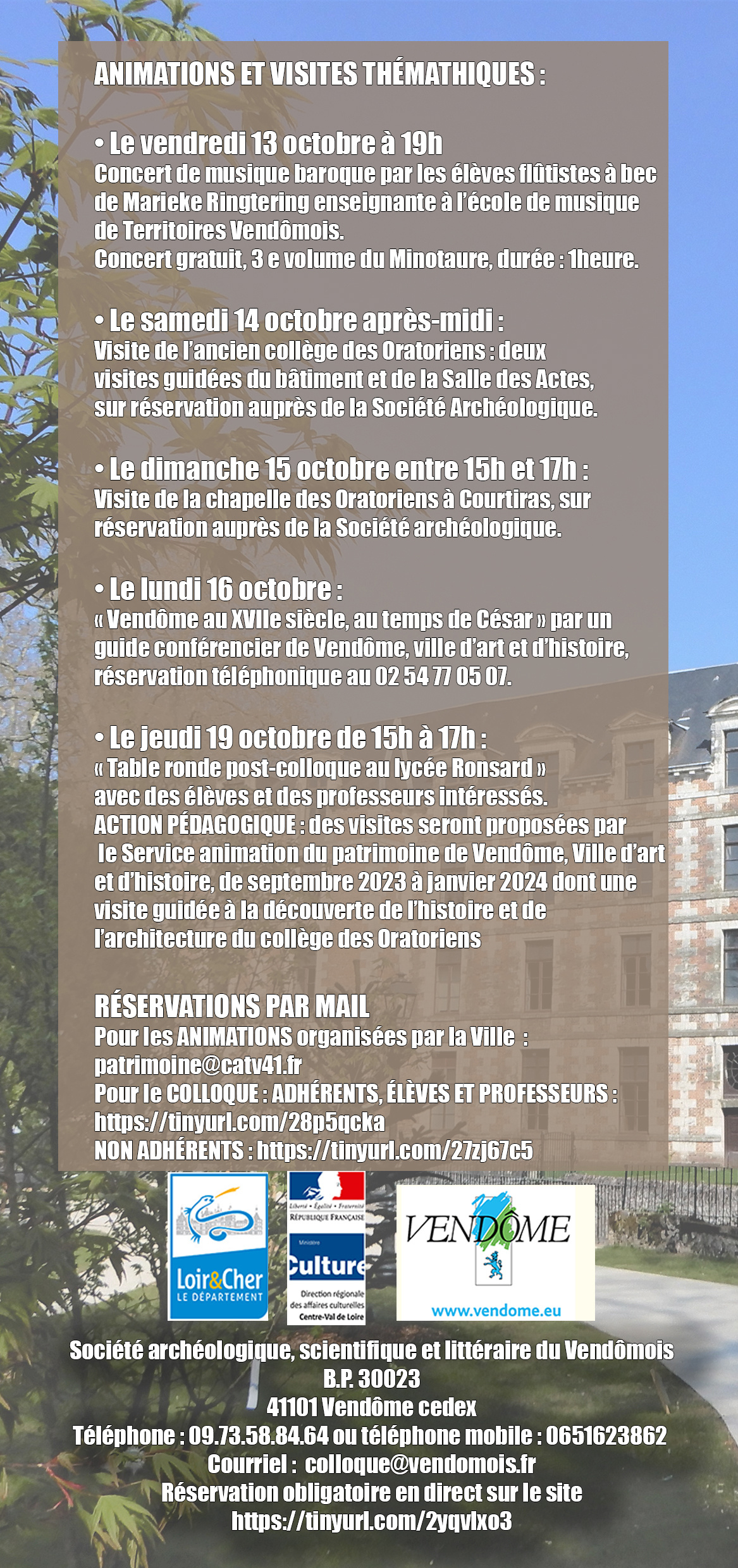 ANIMATIONS ET VISITES THÉMATHIQUES :

• Le vendredi 13 octobre à 19h
Concert de musique baroque par les élèves flûtistes à bec de Marieke Ringtering enseignante à l'école de musique de Territoires Vendômois.
Concert gratuit, 3 e volume du Minotaure, durée : 1heure.

• Le samedi 14 octobre après-midi :
Visite de l'ancien collège des Oratoriens : deux visites guidées du bâtiment et de la Salle des Actes, sur réservation auprès de la Société Archéologique.

• Le dimanche 15 octobre entre 15h et 17h :
Visite de la chapelle des Oratoriens à Courtiras, sur réservation auprès de la Société archéologique.

• Le lundi 16 octobre :
« Vendôme au XVIIe siècle, au temps de César » par un guide conférencier de Vendôme, ville d'art et d'histoire, réservation téléphonique au 02 54 77 05 07.

• Le jeudi 19 octobre de 15h à 17h :
« Table ronde post-colloque au lycée Ronsard » avec des élèves et des professeurs intéressés.
ACTION PÉDAGOGIQUE : des visites seront proposées par le Service animation du patrimoine de Vendôme, Ville d'art et d'histoire, de septembre 2023 à janvier 2024 dont une visite guidée à la découverte de l'histoire et de l'architecture du collège des Oratoriens

RÉSERVATIONS PAR MAIL
Pour les ANIMATIONS organisées par la Ville :
patrimoine@catv41.fr
Pour le COLLOQUE : ADHÉRENTS, ÉLÈVES ET PROFESSEURS :
https://tinyurl.com/28p5qcka
NON ADHÉRENTS : https://tinyurl.com/27zj67c5

Loir&Cher
LE DÉPARTEMENT

Liberté • Égalité • Fraternité
RÉPUBLIQUE FRANÇAISE
Ministère
Culture
Direction régionale des affaires culturelles Centre-Val de Loire

VENDÔME
www.vendome.eu

Société archéologique, scientifique et littéraire du Vendômois
B.P. 30023
41101 Vendôme cedex
Téléphone : 09.73.58.84.64 ou téléphone mobile : 0651623862
Courriel : colloque@vendomois.fr
Réservation obligatoire en direct sur le site
https://tinyurl.com/2yqvlxo3